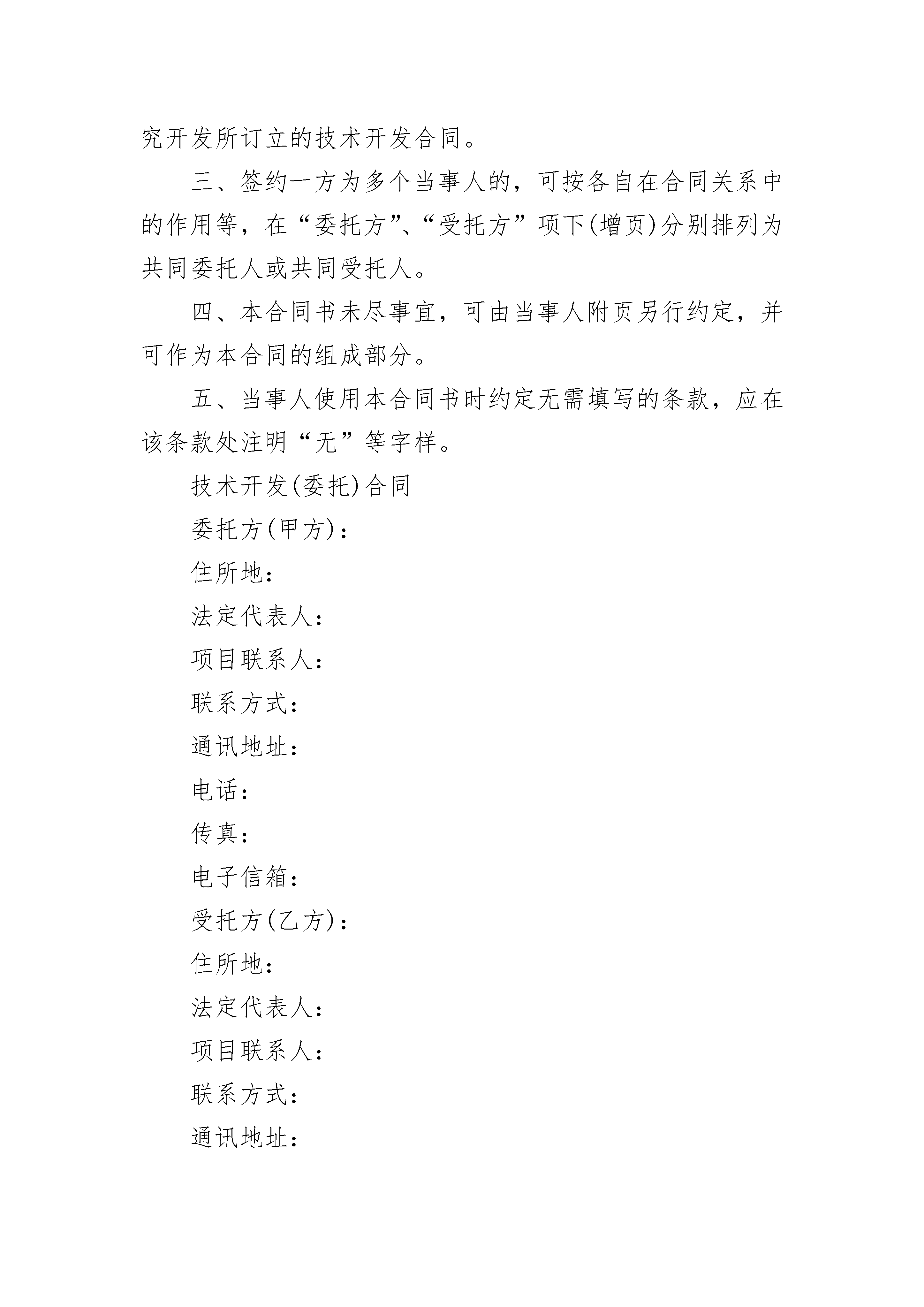 究开发所订立的技术开发合同。

三、签约一方为多个当事人的，可按各自在合同关系中的作用等，在“委托方”、“受托方”项下(增页)分别排列为共同委托人或共同受托人。

四、本合同书未尽事宜，可由当事人附页另行约定，并可作为本合同的组成部分。

五、当事人使用本合同书时约定无需填写的条款，应在该条款处注明“无”等字样。

技术开发(委托)合同

委托方(甲方)：

住所地：

法定代表人：

项目联系人：

联系方式：

通讯地址：

电话：

传真：

电子信箱：

受托方(乙方)：

住所地：

法定代表人：

项目联系人：

联系方式：

通讯地址：